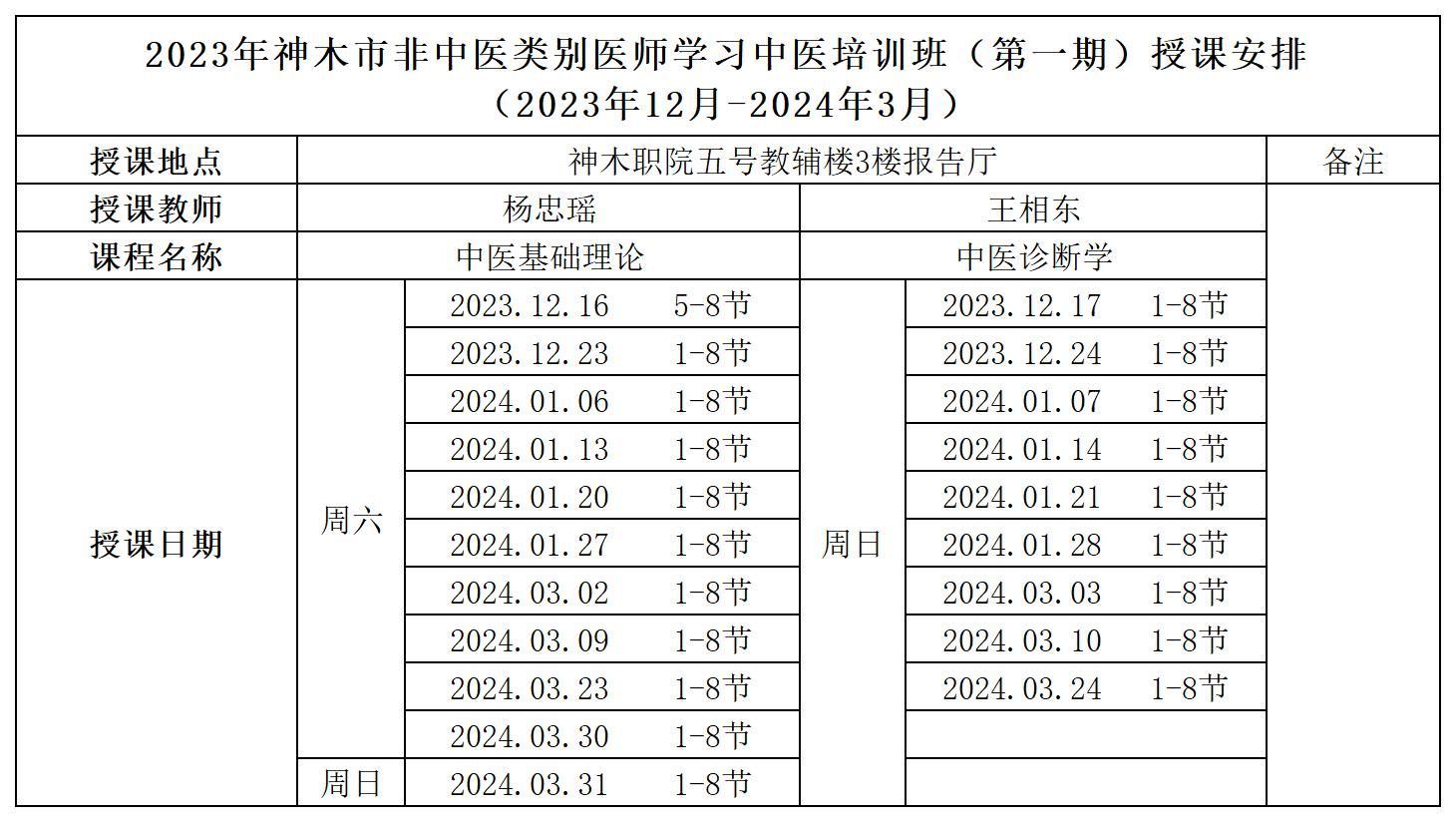 2023年神木市非中医类别医师学习中医培训班（第一期）授课安排
（2023年12月-2024年3月）

| 授课地点 | 神木职院五号教辅楼3楼报告厅 | | | | 备注 |
|---|---|---|---|---|---|
| 授课教师 | 杨忠瑶 | | 王相东 | | |
| 课程名称 | 中医基础理论 | | 中医诊断学 | | |
| 授课日期 | 周六 | 2023.12.16 5-8节 | 周日 | 2023.12.17 1-8节 | |
| | | 2023.12.23 1-8节 | | 2023.12.24 1-8节 | |
| | | 2024.01.06 1-8节 | | 2024.01.07 1-8节 | |
| | | 2024.01.13 1-8节 | | 2024.01.14 1-8节 | |
| | | 2024.01.20 1-8节 | | 2024.01.21 1-8节 | |
| | | 2024.01.27 1-8节 | | 2024.01.28 1-8节 | |
| | | 2024.03.02 1-8节 | | 2024.03.03 1-8节 | |
| | | 2024.03.09 1-8节 | | 2024.03.10 1-8节 | |
| | | 2024.03.23 1-8节 | | 2024.03.24 1-8节 | |
| | | 2024.03.30 1-8节 | | | |
| | 周日 | 2024.03.31 1-8节 | | | |